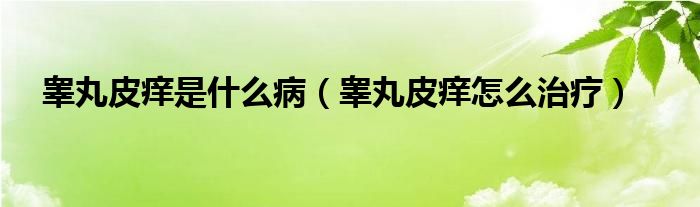 睾丸皮痒是什么病（睾丸皮痒怎么治疗）